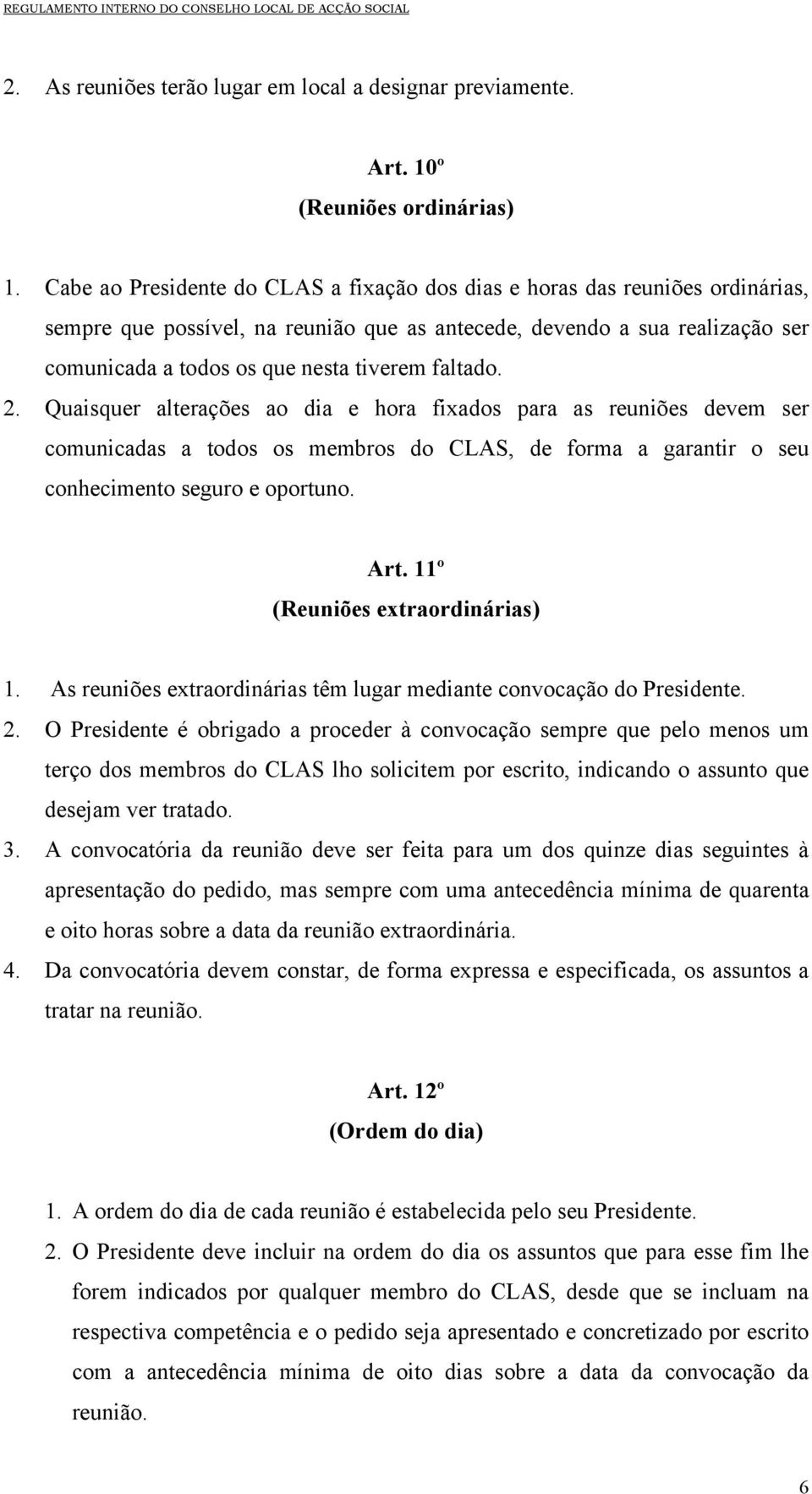 REGULAMENTO INTERNO DO CONSELHO LOCAL DE ACÇÃO SOCIAL

2. As reuniões terão lugar em local a designar previamente.

Art. 10º
(Reuniões ordinárias)

1. Cabe ao Presidente do CLAS a fixação dos dias e horas das reuniões ordinárias, sempre que possível, na reunião que as antecede, devendo a sua realização ser comunicada a todos os que nesta tiverem faltado.
2. Quaisquer alterações ao dia e hora fixados para as reuniões devem ser comunicadas a todos os membros do CLAS, de forma a garantir o seu conhecimento seguro e oportuno.

Art. 11º
(Reuniões extraordinárias)

1. As reuniões extraordinárias têm lugar mediante convocação do Presidente.
2. O Presidente é obrigado a proceder à convocação sempre que pelo menos um terço dos membros do CLAS lho solicitem por escrito, indicando o assunto que desejam ver tratado.
3. A convocatória da reunião deve ser feita para um dos quinze dias seguintes à apresentação do pedido, mas sempre com uma antecedência mínima de quarenta e oito horas sobre a data da reunião extraordinária.
4. Da convocatória devem constar, de forma expressa e especificada, os assuntos a tratar na reunião.

Art. 12º
(Ordem do dia)

1. A ordem do dia de cada reunião é estabelecida pelo seu Presidente.
2. O Presidente deve incluir na ordem do dia os assuntos que para esse fim lhe forem indicados por qualquer membro do CLAS, desde que se incluam na respectiva competência e o pedido seja apresentado e concretizado por escrito com a antecedência mínima de oito dias sobre a data da convocação da reunião.

6